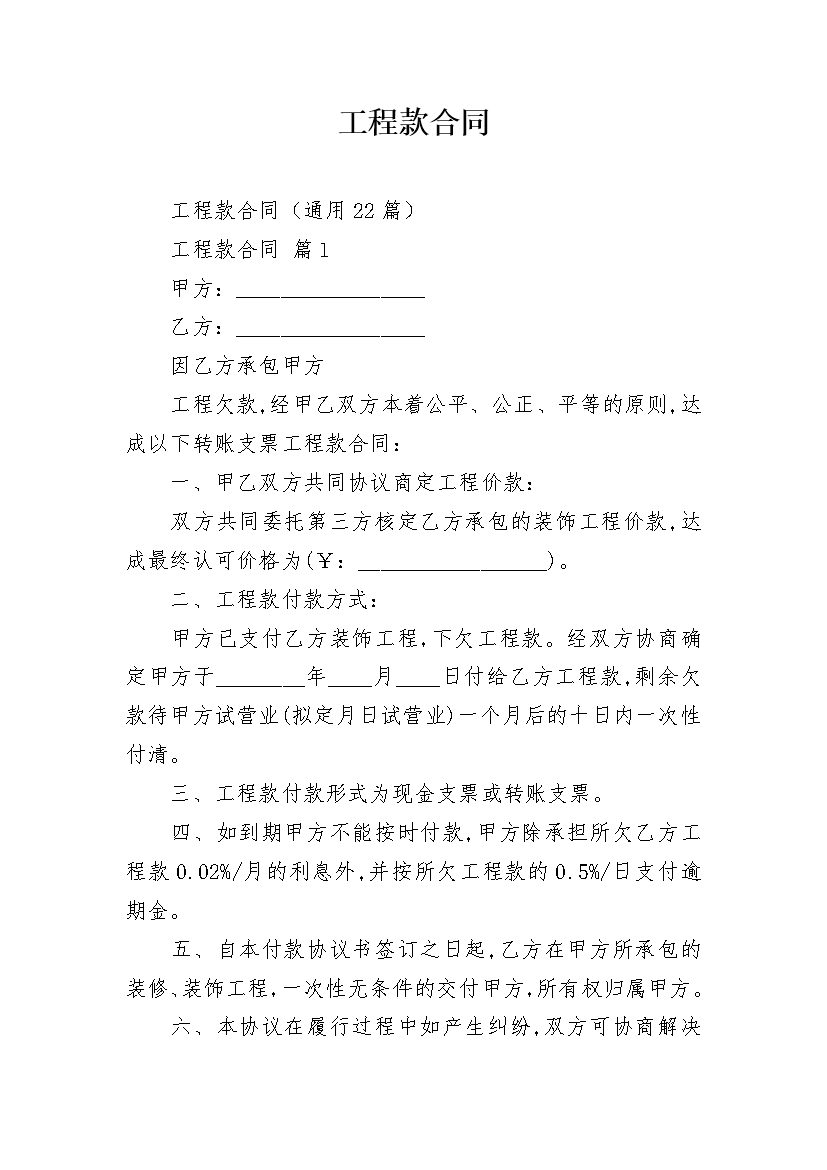 工程款合同

工程款合同（通用22篇）

工程款合同 篇1

甲方：____

乙方：____

因乙方承包甲方

工程欠款，经甲乙双方本着公平、公正、平等的原则，达成以下转账支票工程款合同：

一、甲乙双方共同协议商定工程价款：

双方共同委托第三方核定乙方承包的装饰工程价款，达成最终认可价格为(￥：____)。

二、工程款付款方式：

甲方已支付乙方装饰工程，下欠工程款。经双方协商确定甲方于____年____月____日付给乙方工程款，剩余欠款待甲方试营业(拟定月日试营业)一个月后的十日内一次性付清。

三、工程款付款形式为现金支票或转账支票。

四、如到期甲方不能按时付款，甲方除承担所欠乙方工程款0.02%/月的利息外，并按所欠工程款的0.5%/日支付逾期金。

五、自本付款协议书签订之日起，乙方在甲方所承包的装修、装饰工程，一次性无条件的交付甲方，所有权归属甲方。

六、本协议在履行过程中如产生纠纷，双方可协商解决